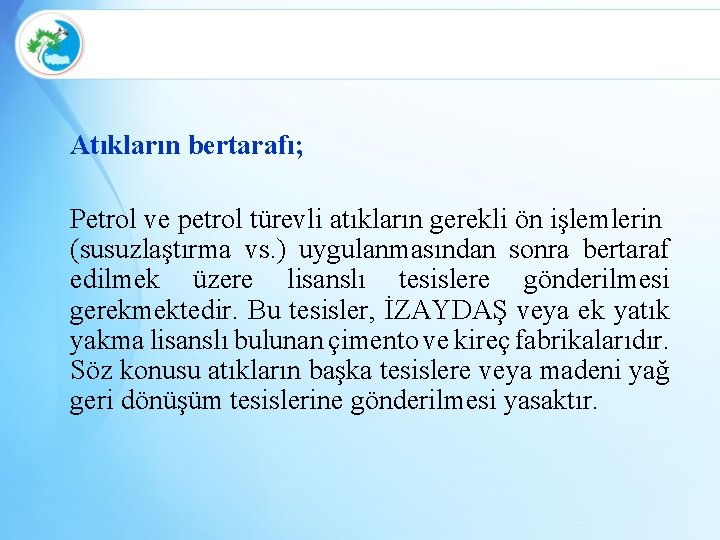 Atıkların bertarafı;

Petrol ve petrol türevli atıkların gerekli ön işlemlerin (susuzlaştırma vs.) uygulanmasından sonra bertaraf edilmek üzere lisanslı tesislere gönderilmesi gerekmektedir. Bu tesisler, İZAYDAŞ veya ek yatık yakma lisanslı bulunan çimento ve kireç fabrikalarıdır. Söz konusu atıkların başka tesislere veya madeni yağ geri dönüşüm tesislerine gönderilmesi yasaktır.